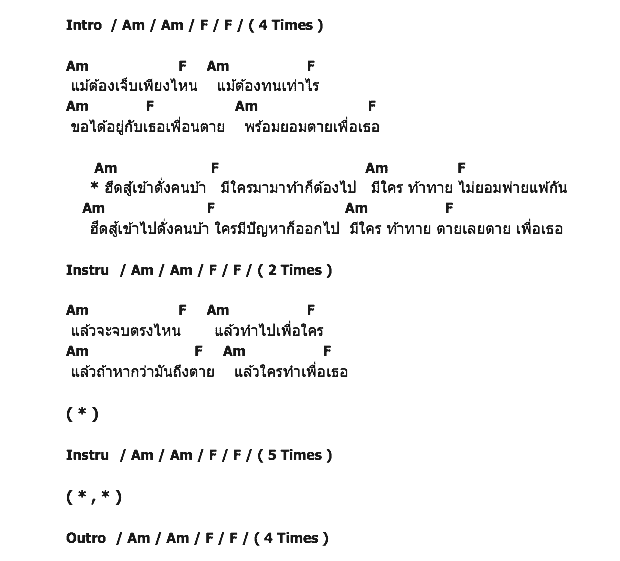 Intro / Am / Am / F / F / ( 4 Times )

Am F Am F
แม้ต้องเจ็บเพียงไหน แม้ต้องทนเท่าไร
Am F Am F
ขอได้อยู่กับเธอเพื่อนตาย พร้อมยอมตายเพื่อเธอ

Am F Am F
* ฮึดสู้เข้าดั่งคนบ้า มีใครมามาท้าก็ต้องไป มีใคร ท้าทาย ไม่ยอมพ่ายแพ้กัน
Am F Am F
ฮึดสู้เข้าไปดั่งคนบ้า ใครมีปัญหาก็ออกไป มีใคร ท้าทาย ตายเลยตาย เพื่อเธอ

Instru / Am / Am / F / F / ( 2 Times )

Am F Am F
แล้วจะจบตรงไหน แล้วทำไปเพื่อใคร
Am F Am F
แล้วถ้าหากว่ามันถึงตาย แล้วใครทำเพื่อเธอ

( * )

Instru / Am / Am / F / F / ( 5 Times )

( * , * )

Outro / Am / Am / F / F / ( 4 Times )